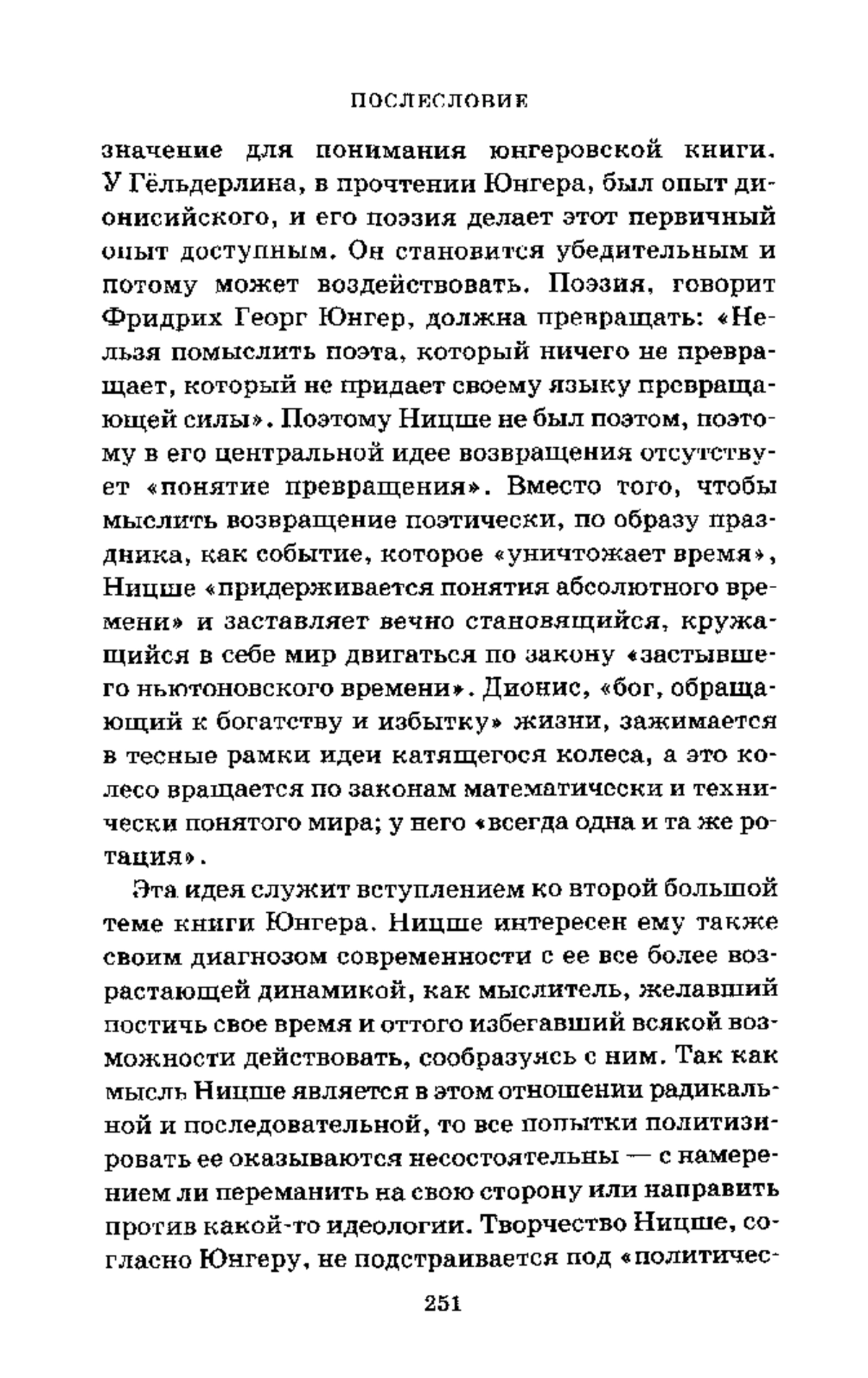 ПОСЛЕСЛОВИЕ

значение для понимания юнгеровской книги. У Гёльдерлина, в прочтении Юнгера, был опыт дионисийского, и его поэзия делает этот первичный опыт доступным. Он становится убедительным и потому может воздействовать. Поэзия, говорит Фридрих Георг Юнгер, должна превращать: «Нельзя помыслить поэта, который ничего не превращает, который не придает своему языку превращающей силы». Поэтому Ницше не был поэтом, поэтому в его центральной идее возвращения отсутствует «понятие превращения». Вместо того, чтобы мыслить возвращение поэтически, по образу праздника, как событие, которое «уничтожает время», Ницше «придерживается понятия абсолютного времени» и заставляет вечно становящийся, кружащийся в себе мир двигаться по закону «застывшего ньютоновского времени». Дионис, «бог, обращающий к богатству и избытку» жизни, зажимается в тесные рамки идеи катящегося колеса, а это колесо вращается по законам математически и технически понятого мира; у него «всегда одна и та же ротация».

Эта идея служит вступлением ко второй большой теме книги Юнгера. Ницше интересен ему также своим диагнозом современности с ее все более возрастающей динамикой, как мыслитель, желавший постичь свое время и оттого избегавший всякой возможности действовать, сообразуясь с ним. Так как мысль Ницше является в этом отношении радикальной и последовательной, то все попытки политизировать ее оказываются несостоятельны — с намерением ли переманить на свою сторону или направить против какой-то идеологии. Творчество Ницше, согласно Юнгеру, не подстраивается под «политичес-

251